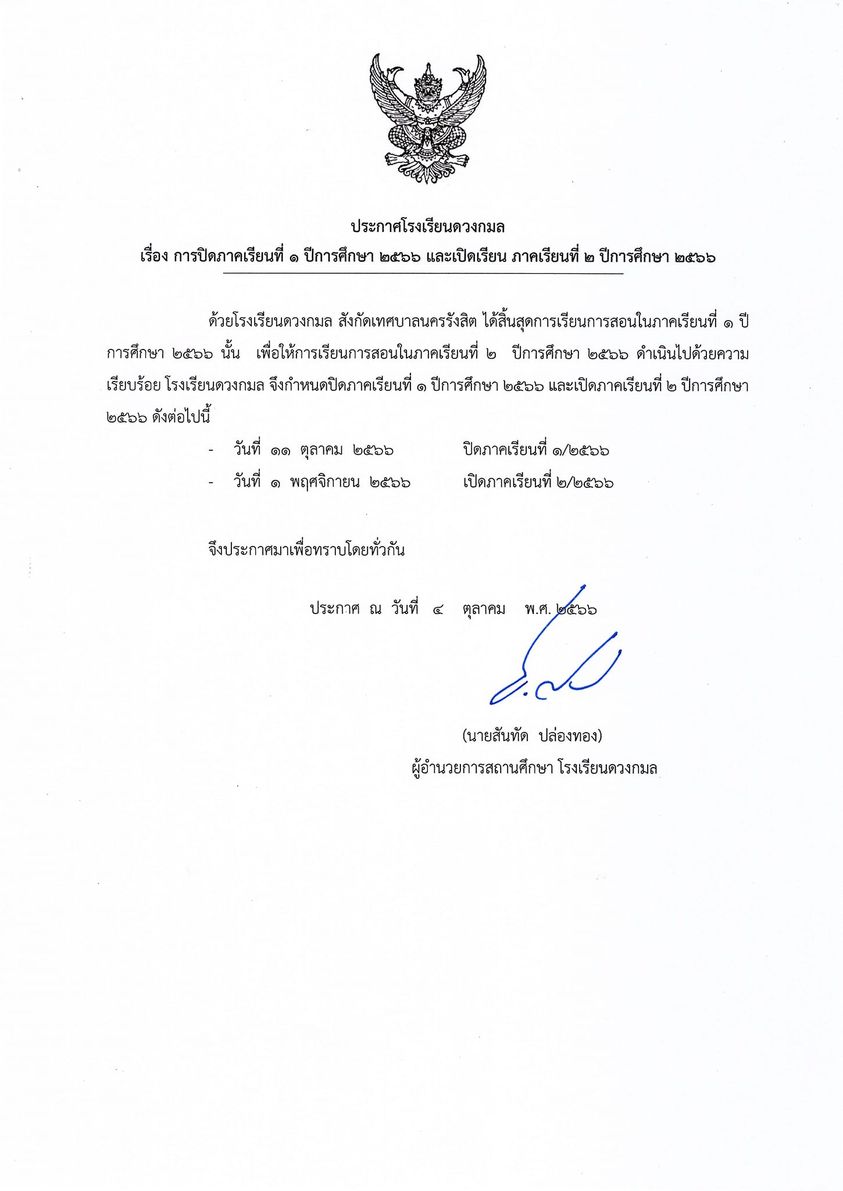 ประกาศโรงเรียนดวงกมล
เรื่อง การปิดภาคเรียนที่ ๑ ปีการศึกษา ๒๕๖๖ และเปิดเรียน ภาคเรียนที่ ๒ ปีการศึกษา ๒๕๖๖

ด้วยโรงเรียนดวงกมล สังกัดเทศบาลนครรังสิต ได้สิ้นสุดการเรียนการสอนในภาคเรียนที่ ๑ ปีการศึกษา ๒๕๖๖ นั้น เพื่อให้การเรียนการสอนในภาคเรียนที่ ๒ ปีการศึกษา ๒๕๖๖ ดำเนินไปด้วยความเรียบร้อย โรงเรียนดวงกมล จึงกำหนดปิดภาคเรียนที่ ๑ ปีการศึกษา ๒๕๖๖ และเปิดภาคเรียนที่ ๒ ปีการศึกษา ๒๕๖๖ ดังต่อไปนี้

- วันที่ ๑๑ ตุลาคม ๒๕๖๖ ปิดภาคเรียนที่ ๑/๒๕๖๖
- วันที่ ๑ พฤศจิกายน ๒๕๖๖ เปิดภาคเรียนที่ ๒/๒๕๖๖

จึงประกาศมาเพื่อทราบโดยทั่วกัน

ประกาศ ณ วันที่ ๔ ตุลาคม พ.ศ. ๒๕๖๖

(นายสันทัด ปล่องทอง)
ผู้อำนวยการสถานศึกษา โรงเรียนดวงกมล